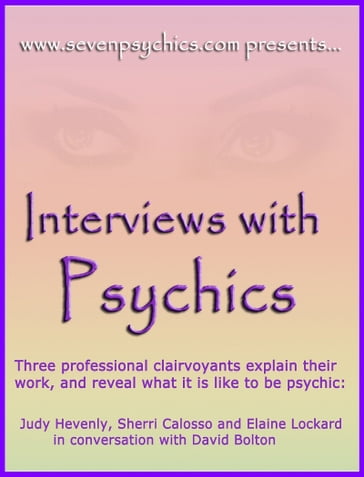 www.sevenpsychics.com presents...

Interviews with Psychics

Three professional clairvoyants explain their work, and reveal what it is like to be psychic:

Judy Hevenly, Sherri Calosso and Elaine Lockard in conversation with David Bolton